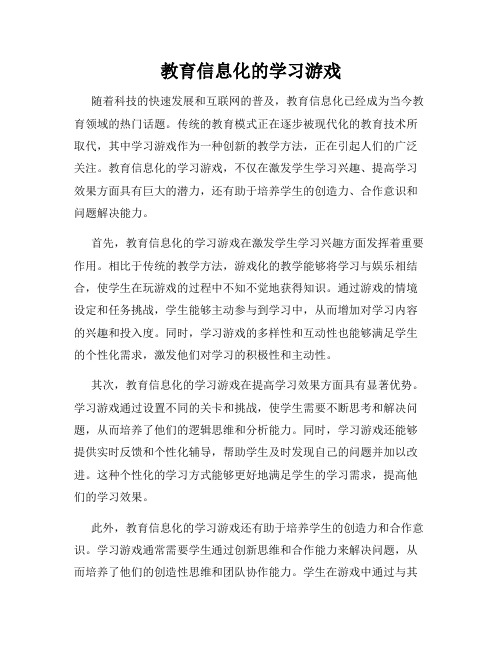 教育信息化的学习游戏

随着科技的快速发展和互联网的普及，教育信息化已经成为当今教育领域的热门话题。传统的教育模式正在逐步被现代化的教育技术所取代，其中学习游戏作为一种创新的教学方法，正在引起人们的广泛关注。教育信息化的学习游戏，不仅在激发学生学习兴趣、提高学习效果方面具有巨大的潜力，还有助于培养学生的创造力、合作意识和问题解决能力。

首先，教育信息化的学习游戏在激发学生学习兴趣方面发挥着重要作用。相比于传统的教学方法，游戏化的教学能够将学习与娱乐相结合，使学生在玩游戏的过程中不知不觉地获得知识。通过游戏的情境设定和任务挑战，学生能够主动参与到学习中，从而增加对学习内容的兴趣和投入度。同时，学习游戏的多样性和互动性也能够满足学生的个性化需求，激发他们对学习的积极性和主动性。

其次，教育信息化的学习游戏在提高学习效果方面具有显著优势。学习游戏通过设置不同的关卡和挑战，使学生需要不断思考和解决问题，从而培养了他们的逻辑思维和分析能力。同时，学习游戏还能够提供实时反馈和个性化辅导，帮助学生及时发现自己的问题并加以改进。这种个性化的学习方式能够更好地满足学生的学习需求，提高他们的学习效果。

此外，教育信息化的学习游戏还有助于培养学生的创造力和合作意识。学习游戏通常需要学生通过创新思维和合作能力来解决问题，从而培养了他们的创造性思维和团队协作能力。学生在游戏中通过与其